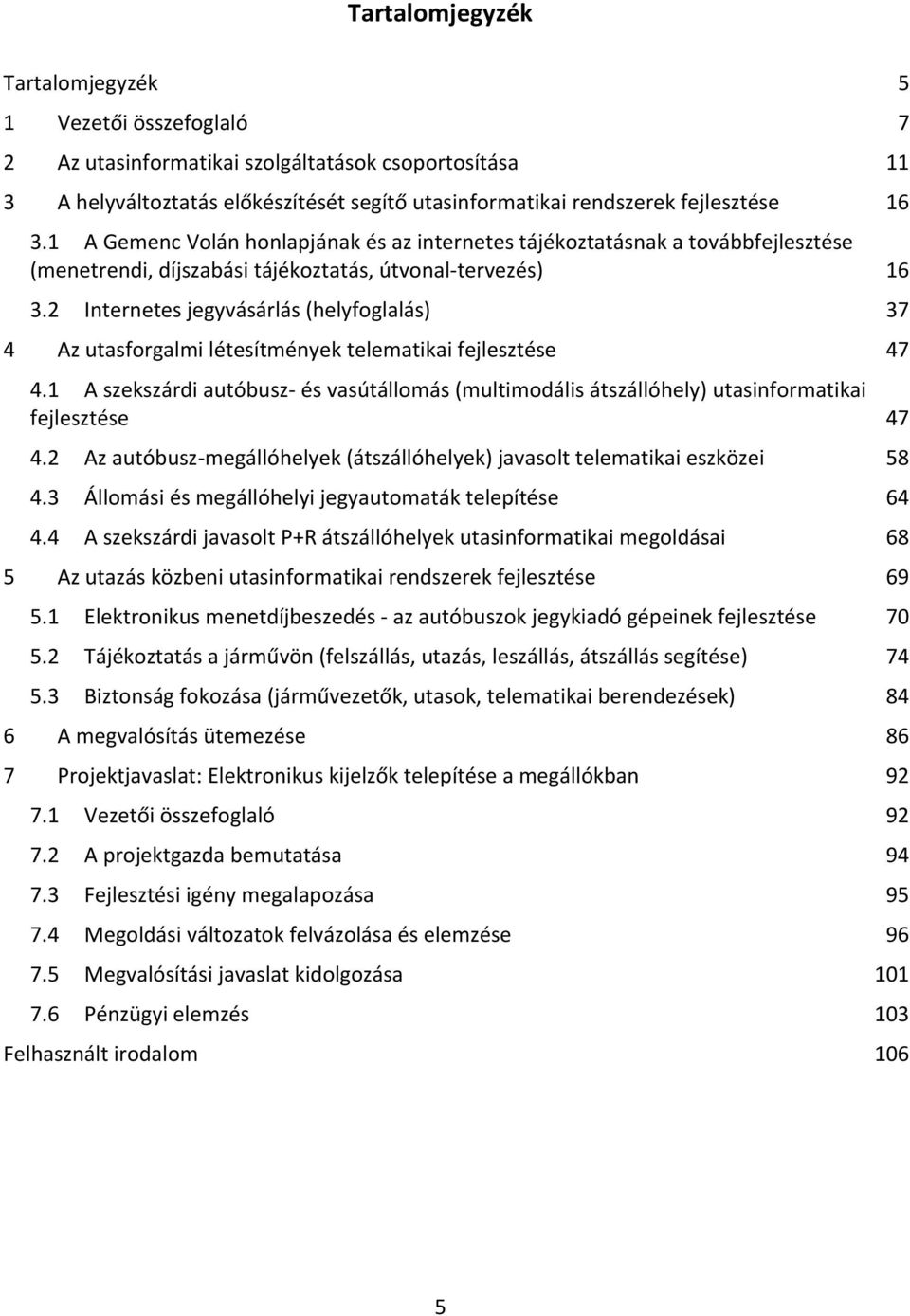 Tartalomjegyzék

Tartalomjegyzék 5

1 Vezetői összefoglaló 7

2 Az utasinformatikai szolgáltatások csoportosítása 11

3 A helyváltoztatás előkészítését segítő utasinformatikai rendszerek fejlesztése 16

3.1 A Gemenc Volán honlapjának és az internetes tájékoztatásnak a továbbfejlesztése (menetrendi, díjszabási tájékoztatás, útvonal-tervezés) 16

3.2 Internetes jegyvásárlás (helyfoglalás) 37

4 Az utasforgalmi létesítmények telematikai fejlesztése 47

4.1 A szekszárdi autóbusz- és vasútállomás (multimodális átszállóhely) utasinformatikai fejlesztése 47

4.2 Az autóbusz-megállóhelyek (átszállóhelyek) javasolt telematikai eszközei 58

4.3 Állomási és megállóhelyi jegyautomaták telepítése 64

4.4 A szekszárdi javasolt P+R átszállóhelyek utasinformatikai megoldásai 68

5 Az utazás közbeni utasinformatikai rendszerek fejlesztése 69

5.1 Elektronikus menetdíjbeszedés - az autóbuszok jegykiadó gépeinek fejlesztése 70

5.2 Tájékoztatás a járművön (felszállás, utazás, leszállás, átszállás segítése) 74

5.3 Biztonság fokozása (járművezetők, utasok, telematikai berendezések) 84

6 A megvalósítás ütemezése 86

7 Projektjavaslat: Elektronikus kijelzők telepítése a megállókban 92

7.1 Vezetői összefoglaló 92

7.2 A projektgazda bemutatása 94

7.3 Fejlesztési igény megalapozása 95

7.4 Megoldási változatok felvázolása és elemzése 96

7.5 Megvalósítási javaslat kidolgozása 101

7.6 Pénzügyi elemzés 103

Felhasznált irodalom 106

5